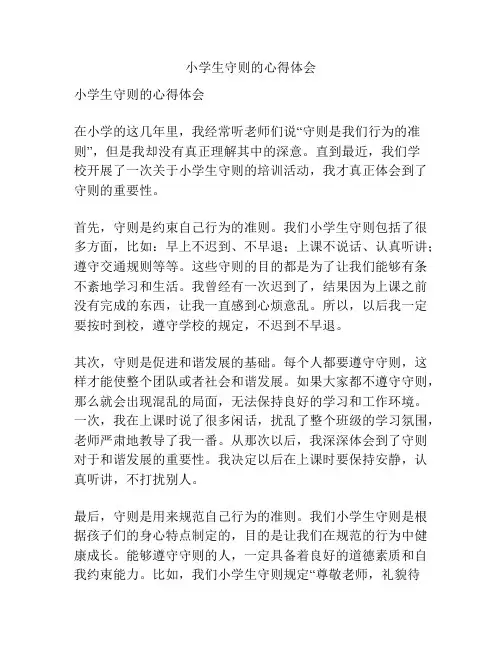 小学生守则的心得体会

小学生守则的心得体会

在小学的这几年里，我经常听老师们说“守则是我们行为的准则”，但是我却没有真正理解其中的深意。直到最近，我们学校开展了一次关于小学生守则的培训活动，我才真正体会到了守则的重要性。

首先，守则是约束自己行为的准则。我们小学生守则包括了很多方面，比如：早上不迟到、不早退；上课不说话、认真听讲；遵守交通规则等等。这些守则的目的都是为了让我们能够有条不紊地学习和生活。我曾经有一次迟到了，结果因为上课之前没有完成的东西，让我一直感到心烦意乱。所以，以后我一定要按时到校，遵守学校的规定，不迟到不早退。

其次，守则是促进和谐发展的基础。每个人都要遵守守则，这样才能使整个团队或者社会和谐发展。如果大家都不遵守守则，那么就会出现混乱的局面，无法保持良好的学习和工作环境。一次，我在上课时说了很多闲话，扰乱了整个班级的学习氛围，老师严肃地教导了我一番。从那次以后，我深深体会到了守则对于和谐发展的重要性。我决定以后在上课时要保持安静，认真听讲，不打扰别人。

最后，守则是用来规范自己行为的准则。我们小学生守则是根据孩子们的身心特点制定的，目的是让我们在规范的行为中健康成长。能够遵守守则的人，一定具备着良好的道德素质和自我约束能力。比如，我们小学生守则规定“尊敬老师，礼貌待